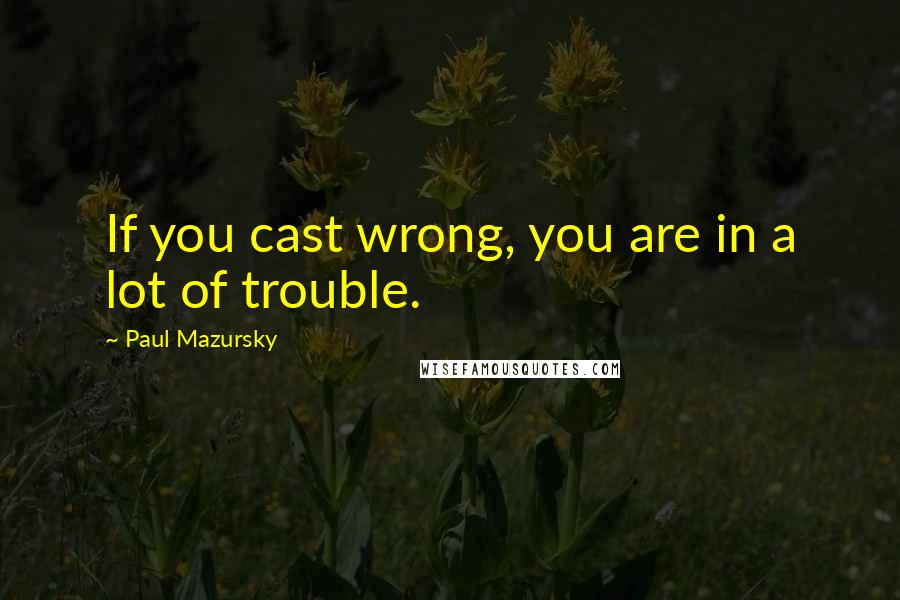 If you cast wrong, you are in a lot of trouble.

~ Paul Mazursky

WISEFAMOUSQUOTES.COM